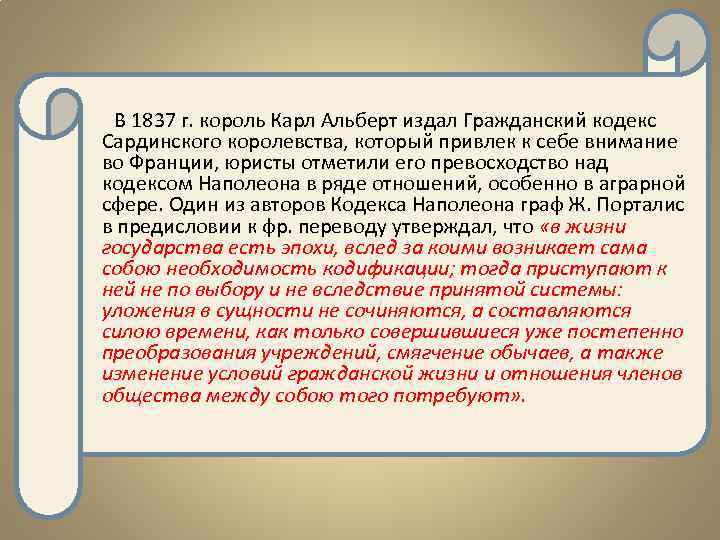 В 1837 г. король Карл Альберт издал Гражданский кодекс Сардинского королевства, который привлек к себе внимание во Франции, юристы отметили его превосходство над кодексом Наполеона в ряде отношений, особенно в аграрной сфере. Один из авторов Кодекса Наполеона граф Ж. Порталис в предисловии к фр. переводу утверждал, что «в жизни государства есть эпохи, вслед за коими возникает сама собою необходимость кодификации; тогда приступают к ней не по выбору и не вследствие принятой системы: уложения в сущности не сочиняются, а составляются силою времени, как только совершившиеся уже постепенно преобразования учреждений, смягчение обычаев, а также изменение условий гражданской жизни и отношения членов общества между собою того потребуют».